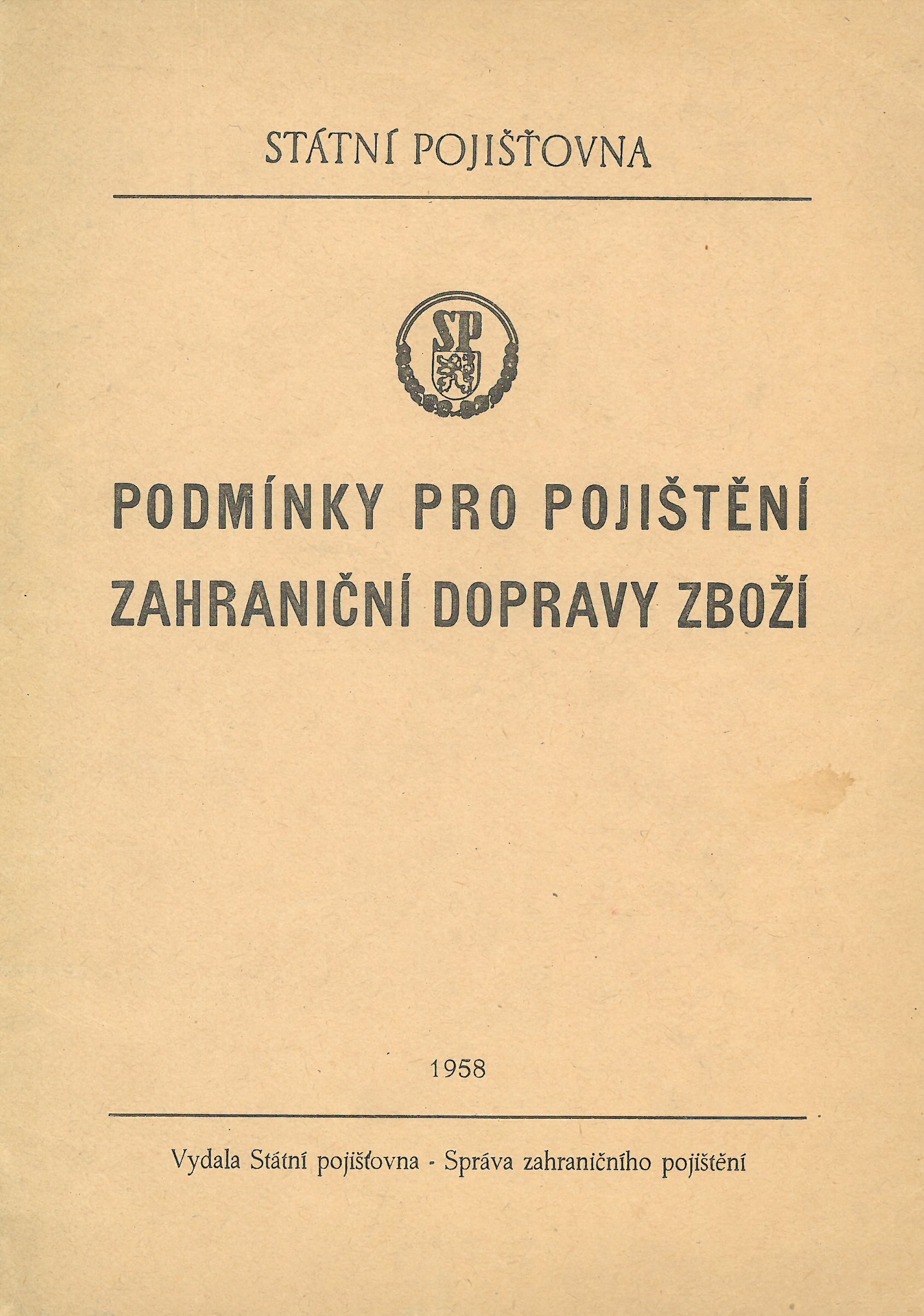 STÁTNÍ POJIŠŤOVNA

SP

PODMÍNKY PRO POJIŠTĚNÍ ZAHRANIČNÍ DOPRAVY ZBOŽÍ

1958

Vydala Státní pojišťovna - Správa zahraničního pojištění